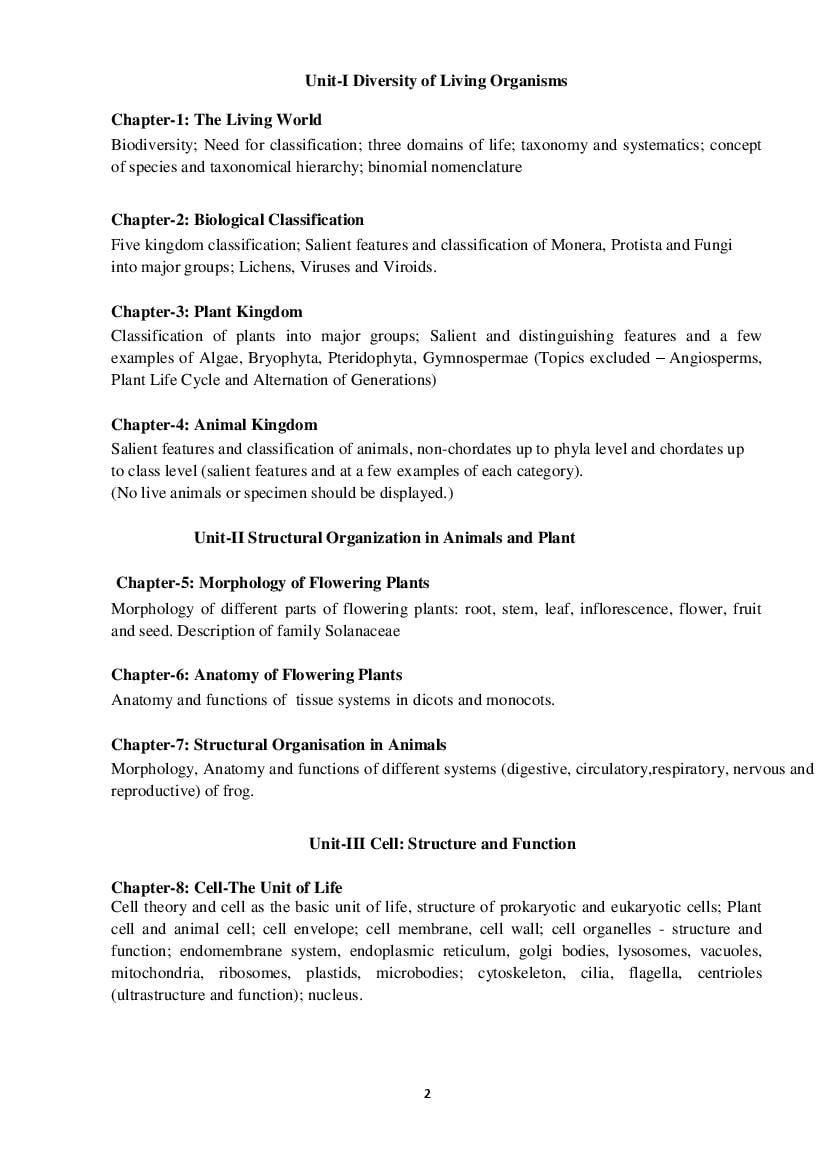 Unit-I Diversity of Living Organisms

Chapter-1: The Living World
Biodiversity; Need for classification; three domains of life; taxonomy and systematics; concept of species and taxonomical hierarchy; binomial nomenclature

Chapter-2: Biological Classification
Five kingdom classification; Salient features and classification of Monera, Protista and Fungi into major groups; Lichens, Viruses and Viroids.

Chapter-3: Plant Kingdom
Classification of plants into major groups; Salient and distinguishing features and a few examples of Algae, Bryophyta, Pteridophyta, Gymnospermae (Topics excluded – Angiosperms, Plant Life Cycle and Alternation of Generations)

Chapter-4: Animal Kingdom
Salient features and classification of animals, non-chordates up to phyla level and chordates up to class level (salient features and at a few examples of each category).
(No live animals or specimen should be displayed.)

Unit-II Structural Organization in Animals and Plant

Chapter-5: Morphology of Flowering Plants
Morphology of different parts of flowering plants: root, stem, leaf, inflorescence, flower, fruit and seed. Description of family Solanaceae

Chapter-6: Anatomy of Flowering Plants
Anatomy and functions of tissue systems in dicots and monocots.

Chapter-7: Structural Organisation in Animals
Morphology, Anatomy and functions of different systems (digestive, circulatory,respiratory, nervous and reproductive) of frog.

Unit-III Cell: Structure and Function

Chapter-8: Cell-The Unit of Life
Cell theory and cell as the basic unit of life, structure of prokaryotic and eukaryotic cells; Plant cell and animal cell; cell envelope; cell membrane, cell wall; cell organelles - structure and function; endomembrane system, endoplasmic reticulum, golgi bodies, lysosomes, vacuoles, mitochondria, ribosomes, plastids, microbodies; cytoskeleton, cilia, flagella, centrioles (ultrastructure and function); nucleus.

2